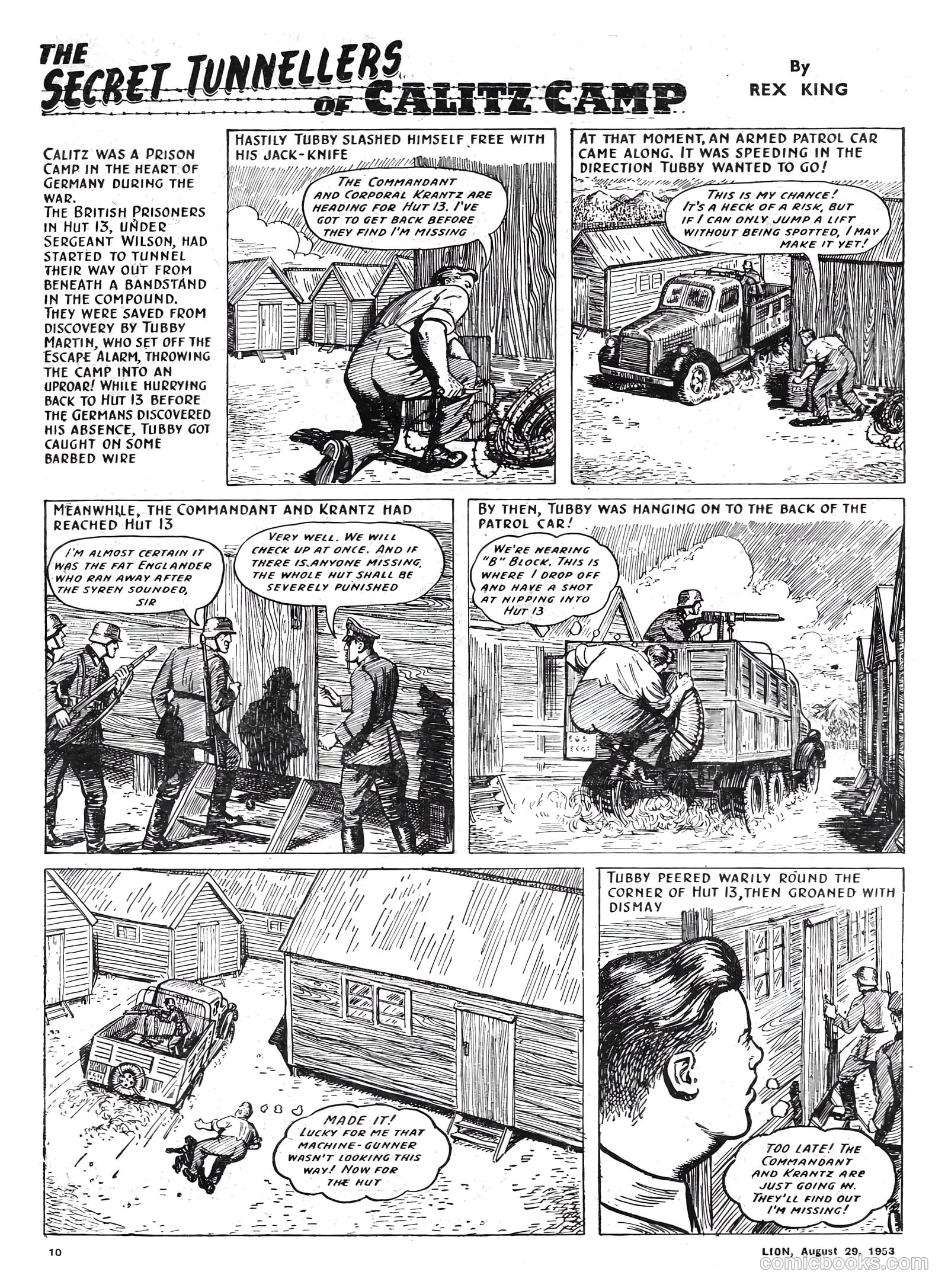 THE SECRET TUNNELLERS OF CALITZ CAMP

By REX KING

CALITZ WAS A PRISON CAMP IN THE HEART OF GERMANY DURING THE WAR.
THE BRITISH PRISONERS IN HUT 13, UNDER SERGEANT WILSON, HAD STARTED TO TUNNEL THEIR WAY OUT FROM BENEATH A BANDSTAND IN THE COMPOUND. THEY WERE SAVED FROM DISCOVERY BY TUBBY MARTIN, WHO SET OFF THE ESCAPE ALARM, THROWING THE CAMP INTO AN UPROAR! WHILE HURRYING BACK TO HUT 13 BEFORE THE GERMANS DISCOVERED HIS ABSENCE, TUBBY GOT CAUGHT ON SOME BARBED WIRE

HASTILY TUBBY SLASHED HIMSELF FREE WITH HIS JACK-KNIFE

THE COMMANDANT AND CORPORAL KRANTZ ARE HEADING FOR HUT 13. I'VE GOT TO GET BACK BEFORE THEY FIND I'M MISSING

AT THAT MOMENT, AN ARMED PATROL CAR CAME ALONG. IT WAS SPEEDING IN THE DIRECTION TUBBY WANTED TO GO!

THIS IS MY CHANCE! IT'S A HECK OF A RISK, BUT IF I CAN ONLY JUMP A LIFT WITHOUT BEING SPOTTED, I MAY MAKE IT YET!

MEANWHILE, THE COMMANDANT AND KRANTZ HAD REACHED HUT 13

I'M ALMOST CERTAIN IT WAS THE FAT ENGLANDER WHO RAN AWAY AFTER THE SYREN SOUNDED, SIR

VERY WELL. WE WILL CHECK UP AT ONCE. AND IF THERE IS ANYONE MISSING, THE WHOLE HUT SHALL BE SEVERELY PUNISHED

BY THEN, TUBBY WAS HANGING ON TO THE BACK OF THE PATROL CAR!

WE'RE NEARING "B" BLOCK. THIS IS WHERE I DROP OFF AND HAVE A SHOT AT NIPPING INTO HUT 13

MADE IT! LUCKY FOR ME THAT MACHINE-GUNNER WASN'T LOOKING THIS WAY! NOW FOR THE HUT

TUBBY PEERED WARILY ROUND THE CORNER OF HUT 13, THEN GROANED WITH DISMAY

TOO LATE! THE COMMANDANT AND KRANTZ ARE JUST GOING IN. THEY'LL FIND OUT I'M MISSING!

10

LION, August 29, 1953

comicbooks.com